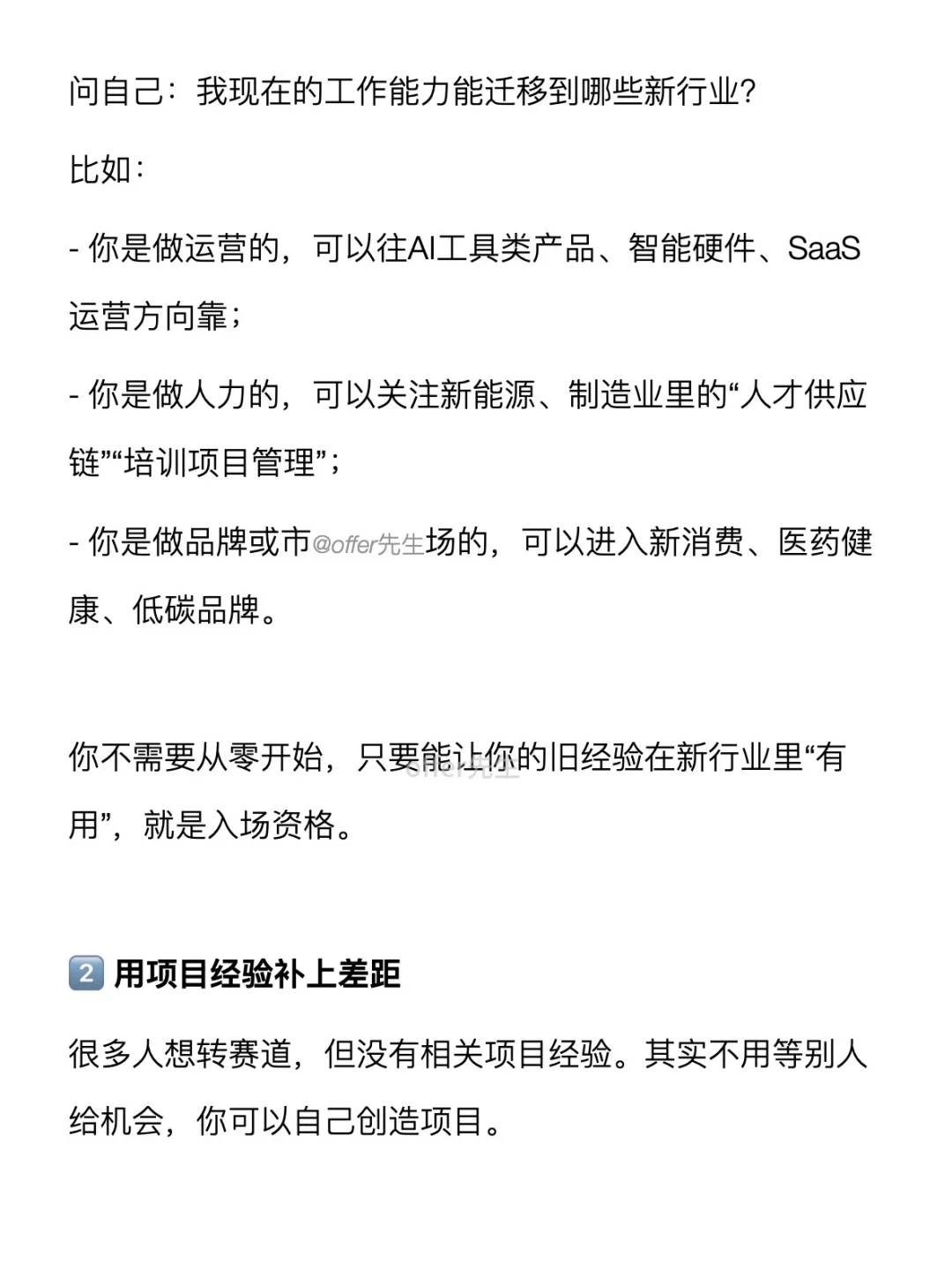 问自己：我现在的工作能力能迁移到哪些新行业？

比如：

- 你是做运营的，可以往AI工具类产品、智能硬件、SaaS运营方向靠；

- 你是做人力的，可以关注新能源、制造业里的“人才供应链”“培训项目管理”；

- 你是做品牌或市@offer先生场的，可以进入新消费、医药健康、低碳品牌。

你不需要从零开始，只要能让你的旧经验在新行业里“有用”，就是入场资格。

2 用项目经验补上差距

很多人想转赛道，但没有相关项目经验。其实不用等别人给机会，你可以自己创造项目。